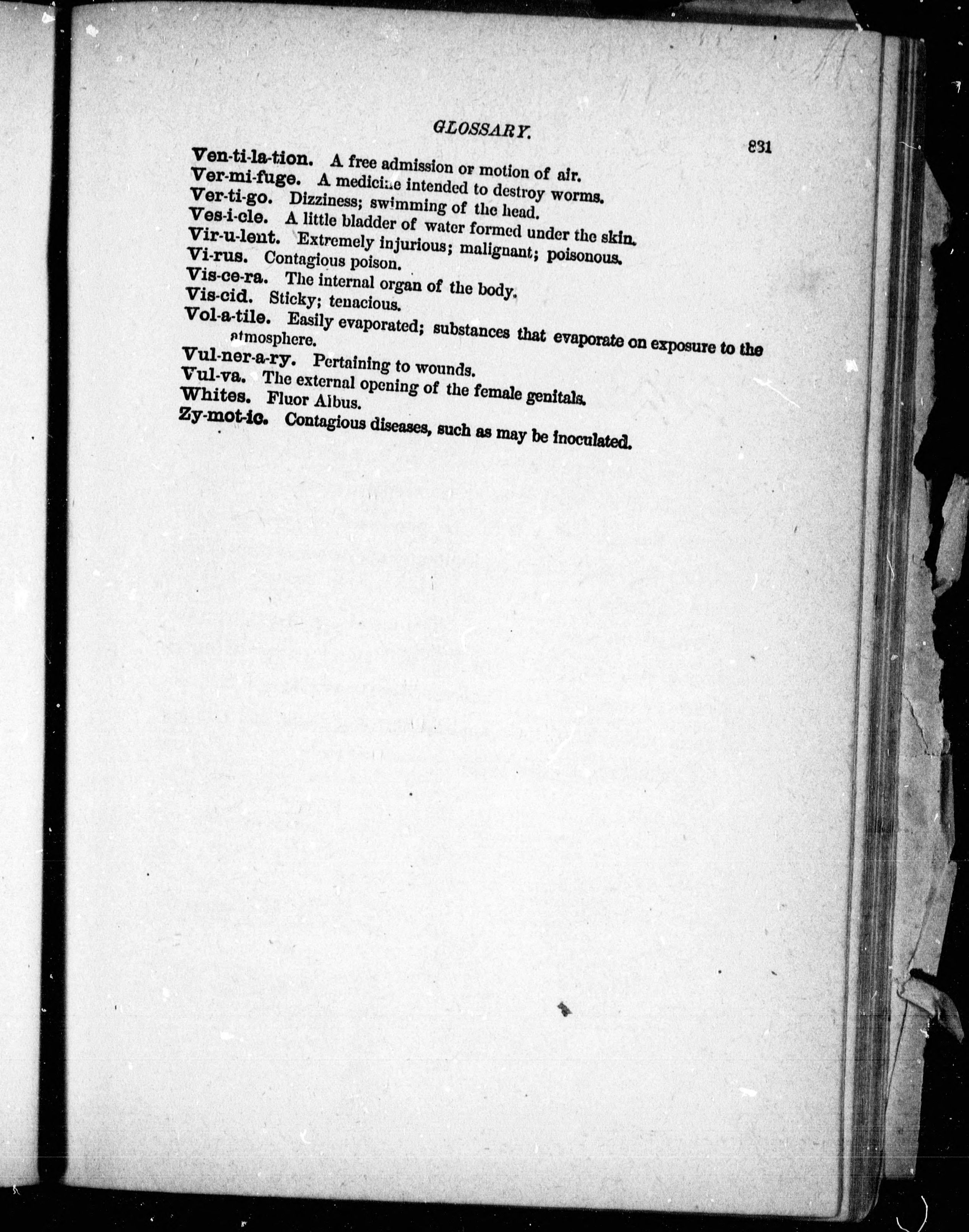 GLOSSARY. 831

Ven-ti-la-tion. A free admission or motion of air.
Ver-mi-fuge. A medicine intended to destroy worms.
Ver-ti-go. Dizziness; swimming of the head.
Ves-i-cle. A little bladder of water formed under the skin.
Vir-u-lent. Extremely injurious; malignant; poisonous.
Vi-rus. Contagious poison.
Vis-ce-ra. The internal organ of the body.
Vis-cid. Sticky; tenacious.
Vol-a-tile. Easily evaporated; substances that evaporate on exposure to the atmosphere.
Vul-ner-a-ry. Pertaining to wounds.
Vul-va. The external opening of the female genitals.
Whites. Fluor Albus.
Zy-mot-ic. Contagious diseases, such as may be inoculated.